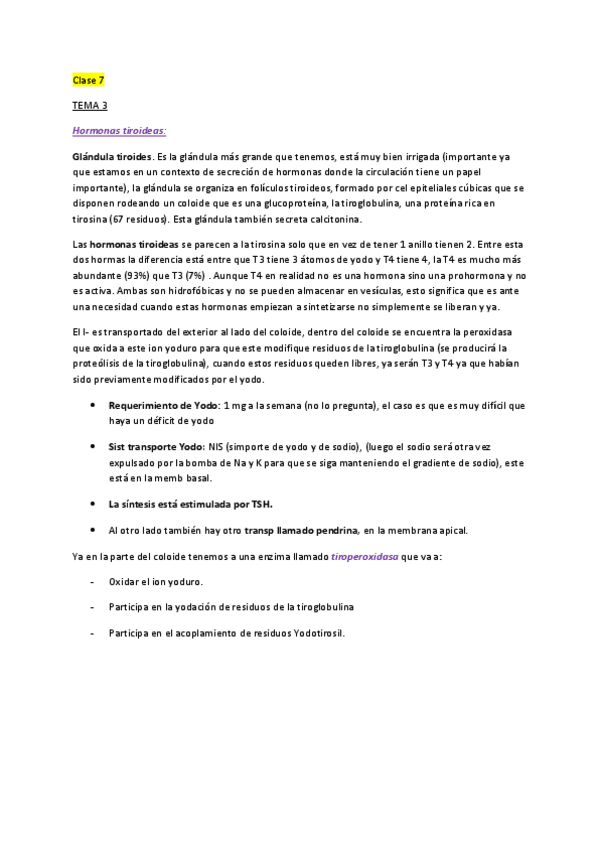 Clase 7

TEMA 3

Hormonas tiroideas:

Glándula tiroides. Es la glándula más grande que tenemos, está muy bien irrigada (importante ya que estamos en un contexto de secreción de hormonas donde la circulación tiene un papel importante), la glándula se organiza en folículos tiroideos, formado por cel epiteliales cúbicas que se disponen rodeando un coloide que es una glucoproteína, la tiroglobulina, una proteína rica en tirosina (67 residuos). Esta glándula también secreta calcitonina.

Las hormonas tiroideas se parecen a la tirosina solo que en vez de tener 1 anillo tienen 2. Entre esta dos hormas la diferencia está entre que T3 tiene 3 átomos de yodo y T4 tiene 4, la T4 es mucho más abundante (93%) que T3 (7%) . Aunque T4 en realidad no es una hormona sino una prohormona y no es activa. Ambas son hidrofóbicas y no se pueden almacenar en vesículas, esto significa que es ante una necesidad cuando estas hormonas empiezan a sintetizarse no simplemente se liberan y ya.

El I- es transportado del exterior al lado del coloide, dentro del coloide se encuentra la peroxidasa que oxida a este ion yoduro para que este modifique residuos de la tiroglobulina (se producirá la proteólisis de la tiroglobulina), cuando estos residuos queden libres, ya serán T3 y T4 ya que habían sido previamente modificados por el yodo.

• Requerimiento de Yodo: 1 mg a la semana (no lo pregunta), el caso es que es muy difícil que haya un déficit de yodo

• Sist transporte Yodo: NIS (simporte de yodo y de sodio), (luego el sodio será otra vez expulsado por la bomba de Na y K para que se siga manteniendo el gradiente de sodio), este está en la memb basal.

• La síntesis está estimulada por TSH.

• Al otro lado también hay otro transp llamado pendrina, en la membrana apical.

Ya en la parte del coloide tenemos a una enzima llamado tiroperoxidasa que va a:

- Oxidar el ion yoduro.

- Participa en la yodación de residuos de la tiroglobulina

- Participa en el acoplamiento de residuos Yodotirosil.